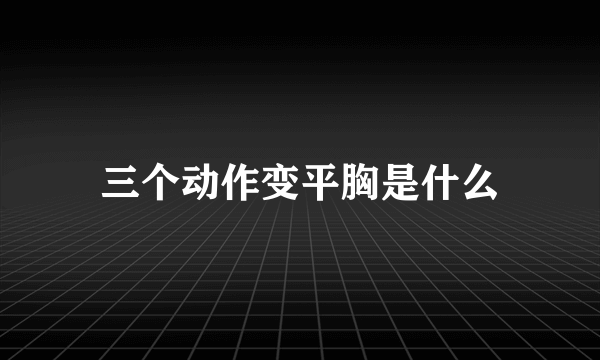 三个动作变平胸是什么